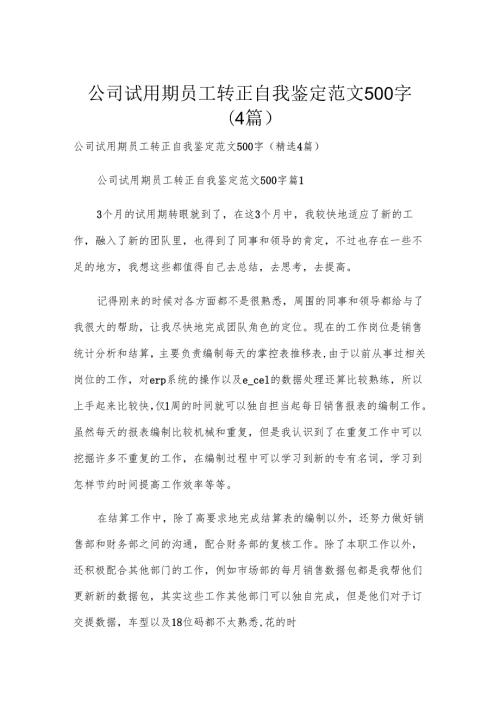 公司试用期员工转正自我鉴定范文500字（4篇）

公司试用期员工转正自我鉴定范文500字（精选4篇）

公司试用期员工转正自我鉴定范文500字篇1

3个月的试用期转眼就到了，在这3个月中，我较快地适应了新的工作，融入了新的团队里，也得到了同事和领导的肯定，不过也存在一些不足的地方，我想这些都值得自己去总结，去思考，去提高。

记得刚来的时候对各方面都不是很熟悉，周围的同事和领导都给与了我很大的帮助，让我尽快地完成团队角色的定位。现在的工作岗位是销售统计分析和结算，主要负责编制每天的掌控表推移表，由于以前从事过相关岗位的工作，对erp系统的操作以及e_cel的数据处理还算比较熟练，所以上手起来比较快，仅1周的时间就可以独自担当起每日销售报表的编制工作。虽然每天的报表编制比较机械和重复，但是我认识到了在重复工作中可以挖掘许多不重复的工作，在编制过程中可以学习到新的专有名词，学习到怎样节约时间提高工作效率等等。

在结算工作中，除了高要求地完成结算表的编制以外，还努力做好销售部和财务部之间的沟通，配合财务部的复核工作。除了本职工作以外，还积极配合其他部门的工作，例如市场部的每月销售数据包都是我帮他们更新新的数据包，其实这些工作其他部门可以独自完成，但是他们对于订交提数据，车型以及18位码都不太熟悉，花的时